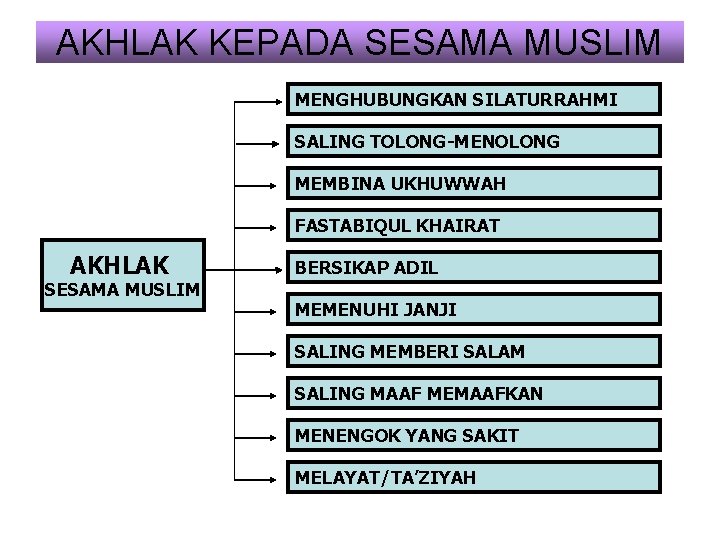 AKHLAK KEPADA SESAMA MUSLIM

AKHLAK
SESAMA MUSLIM

MENGHUBUNGKAN SILATURRAHMI

SALING TOLONG-MENOLONG

MEMBINA UKHUWWAH

FASTABIQUL KHAIRAT

BERSIKAP ADIL

MEMENUHI JANJI

SALING MEMBERI SALAM

SALING MAAF MEMAAFKAN

MENENGOK YANG SAKIT

MELAYAT/TA'ZIYAH